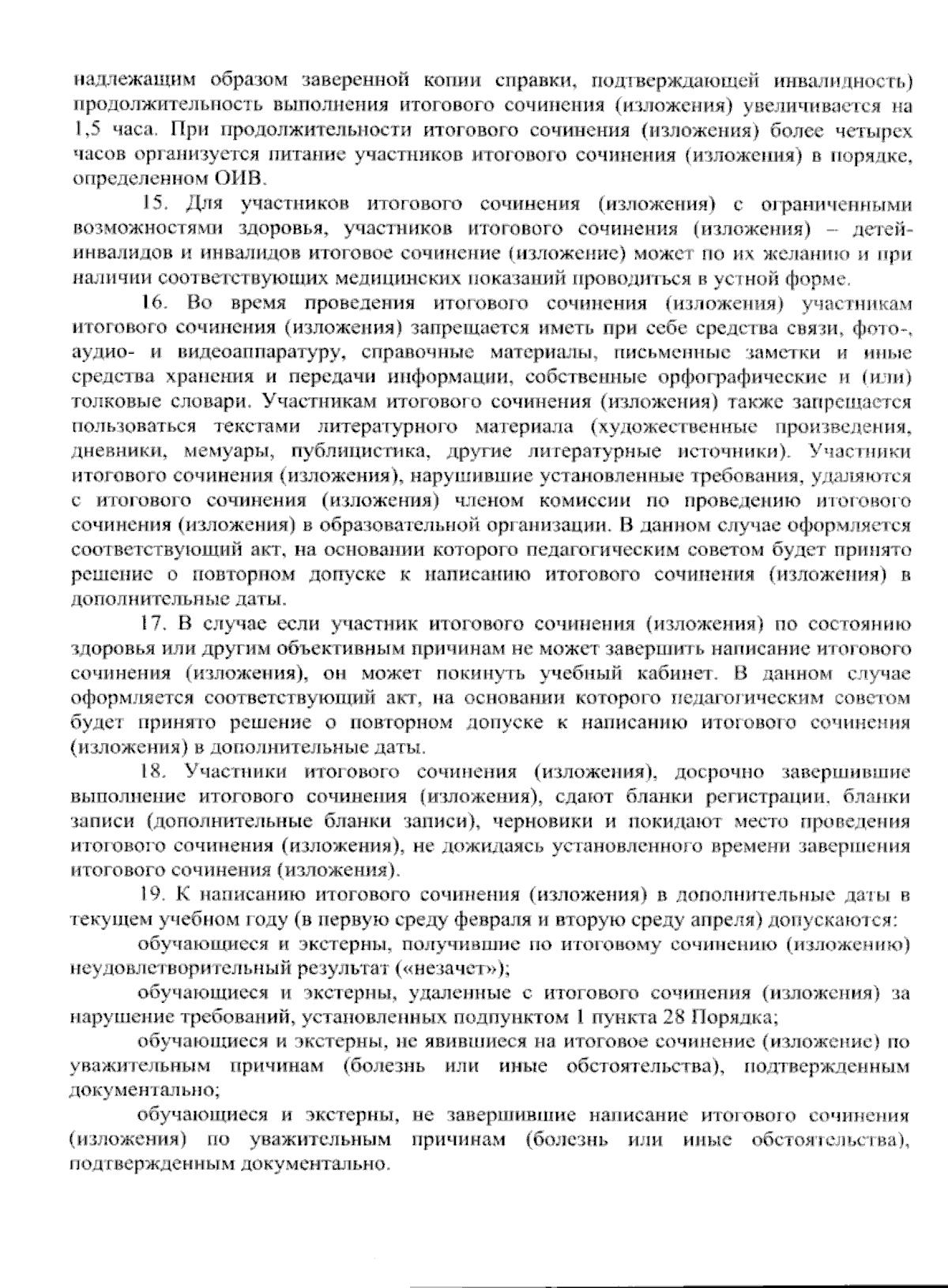 надлежащим образом заверенной копии справки, подтверждающей инвалидность) продолжительность выполнения итогового сочинения (изложения) увеличивается на 1,5 часа. При продолжительности итогового сочинения (изложения) более четырех часов организуется питание участников итогового сочинения (изложения) в порядке, определенном ОИВ.

15. Для участников итогового сочинения (изложения) с ограниченными возможностями здоровья, участников итогового сочинения (изложения) – детей-инвалидов и инвалидов итоговое сочинение (изложение) может по их желанию и при наличии соответствующих медицинских показаний проводиться в устной форме.

16. Во время проведения итогового сочинения (изложения) участникам итогового сочинения (изложения) запрещается иметь при себе средства связи, фото-, аудио- и видеоаппаратуру, справочные материалы, письменные заметки и иные средства хранения и передачи информации, собственные орфографические и (или) толковые словари. Участникам итогового сочинения (изложения) также запрещается пользоваться текстами литературного материала (художественные произведения, дневники, мемуары, публицистика, другие литературные источники). Участники итогового сочинения (изложения), нарушившие установленные требования, удаляются с итогового сочинения (изложения) членом комиссии по проведению итогового сочинения (изложения) в образовательной организации. В данном случае оформляется соответствующий акт, на основании которого педагогическим советом будет принято решение о повторном допуске к написанию итогового сочинения (изложения) в дополнительные даты.

17. В случае если участник итогового сочинения (изложения) по состоянию здоровья или другим объективным причинам не может завершить написание итогового сочинения (изложения), он может покинуть учебный кабинет. В данном случае оформляется соответствующий акт, на основании которого педагогическим советом будет принято решение о повторном допуске к написанию итогового сочинения (изложения) в дополнительные даты.

18. Участники итогового сочинения (изложения), досрочно завершившие выполнение итогового сочинения (изложения), сдают бланки регистрации, бланки записи (дополнительные бланки записи), черновики и покидают место проведения итогового сочинения (изложения), не дожидаясь установленного времени завершения итогового сочинения (изложения).

19. К написанию итогового сочинения (изложения) в дополнительные даты в текущем учебном году (в первую среду февраля и вторую среду апреля) допускаются:

обучающиеся и экстерны, получившие по итоговому сочинению (изложению) неудовлетворительный результат («незачет»);

обучающиеся и экстерны, удаленные с итогового сочинения (изложения) за нарушение требований, установленных подпунктом 1 пункта 28 Порядка;

обучающиеся и экстерны, не явившиеся на итоговое сочинение (изложение) по уважительным причинам (болезнь или иные обстоятельства), подтвержденным документально;

обучающиеся и экстерны, не завершившие написание итогового сочинения (изложения) по уважительным причинам (болезнь или иные обстоятельства), подтвержденным документально.